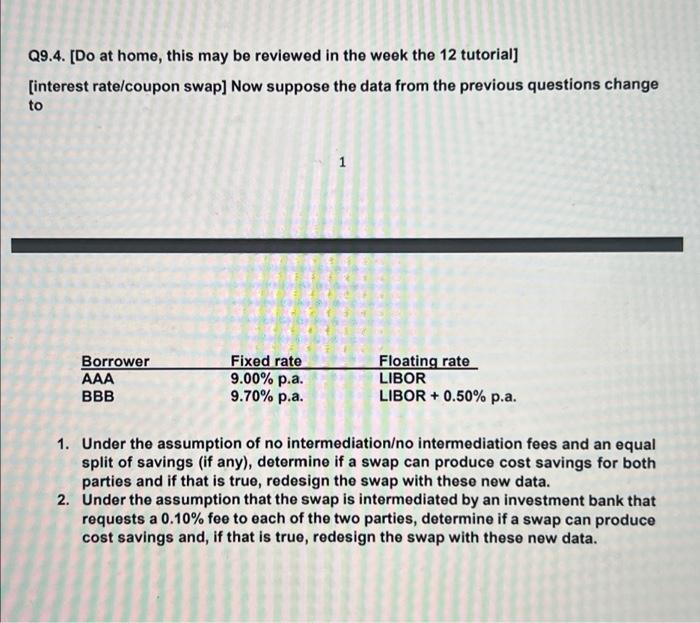 Q9.4. [Do at home, this may be reviewed in the week the 12 tutorial]

[interest rate/coupon swap] Now suppose the data from the previous questions change to

1

| Borrower | Fixed rate | Floating rate |
|---|---|---|
| AAA | 9.00% p.a. | LIBOR |
| BBB | 9.70% p.a. | LIBOR + 0.50% p.a. |

1. Under the assumption of no intermediation/no intermediation fees and an equal split of savings (if any), determine if a swap can produce cost savings for both parties and if that is true, redesign the swap with these new data.
2. Under the assumption that the swap is intermediated by an investment bank that requests a 0.10% fee to each of the two parties, determine if a swap can produce cost savings and, if that is true, redesign the swap with these new data.